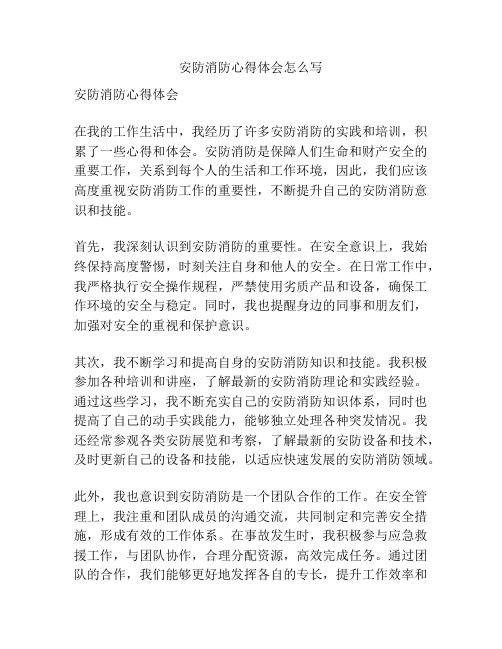 安防消防心得体会怎么写

安防消防心得体会

在我的工作生活中，我经历了许多安防消防的实践和培训，积累了一些心得和体会。安防消防是保障人们生命和财产安全的重要工作，关系到每个人的生活和工作环境，因此，我们应该高度重视安防消防工作的重要性，不断提升自己的安防消防意识和技能。

首先，我深刻认识到安防消防的重要性。在安全意识上，我始终保持高度警惕，时刻关注自身和他人的安全。在日常工作中，我严格执行安全操作规程，严禁使用劣质产品和设备，确保工作环境的安全与稳定。同时，我也提醒身边的同事和朋友们，加强对安全的重视和保护意识。

其次，我不断学习和提高自身的安防消防知识和技能。我积极参加各种培训和讲座，了解最新的安防消防理论和实践经验。通过这些学习，我不断充实自己的安防消防知识体系，同时也提高了自己的动手实践能力，能够独立处理各种突发情况。我还经常参观各类安防展览和考察，了解最新的安防设备和技术，及时更新自己的设备和技能，以适应快速发展的安防消防领域。

此外，我也意识到安防消防是一个团队合作的工作。在安全管理上，我注重和团队成员的沟通交流，共同制定和完善安全措施，形成有效的工作体系。在事故发生时，我积极参与应急救援工作，与团队协作，合理分配资源，高效完成任务。通过团队的合作，我们能够更好地发挥各自的专长，提升工作效率和